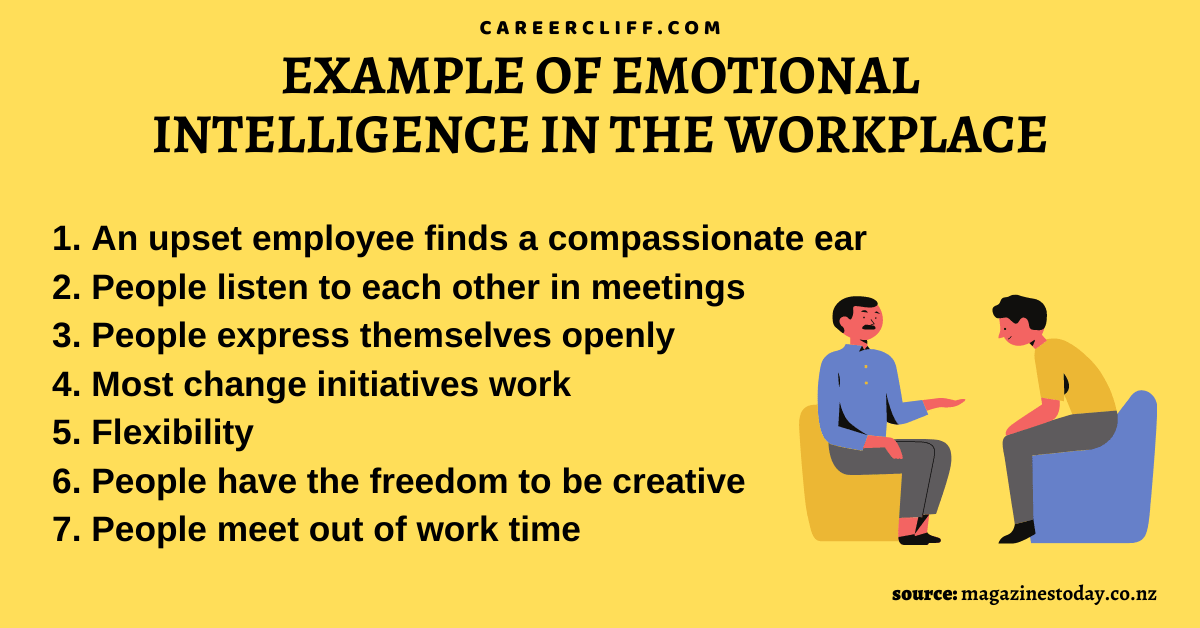 CAREERCLIFF.COM

EXAMPLE OF EMOTIONAL INTELLIGENCE IN THE WORKPLACE

1. An upset employee finds a compassionate ear
2. People listen to each other in meetings
3. People express themselves openly
4. Most change initiatives work
5. Flexibility
6. People have the freedom to be creative
7. People meet out of work time

source: magazinestoday.co.nz